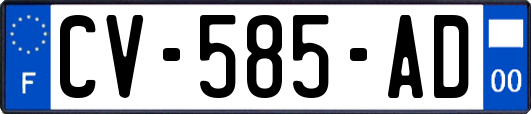 F
CV-585-AD
00